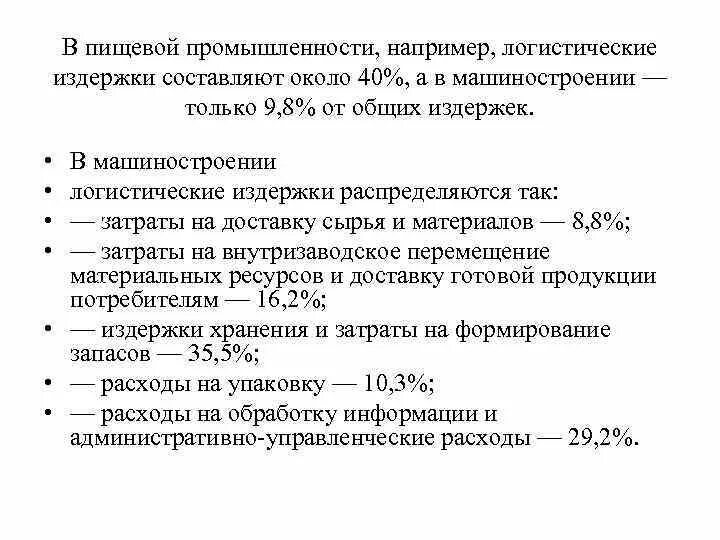 В пищевой промышленности, например, логистические издержки составляют около 40%, а в машиностроении — только 9,8% от общих издержек.

• В машиностроении
• логистические издержки распределяются так:
• — затраты на доставку сырья и материалов — 8,8%;
• — затраты на внутризаводское перемещение материальных ресурсов и доставку готовой продукции потребителям — 16,2%;
• — издержки хранения и затраты на формирование запасов — 35,5%;
• — расходы на упаковку — 10,3%;
• — расходы на обработку информации и административно-управленческие расходы — 29,2%.